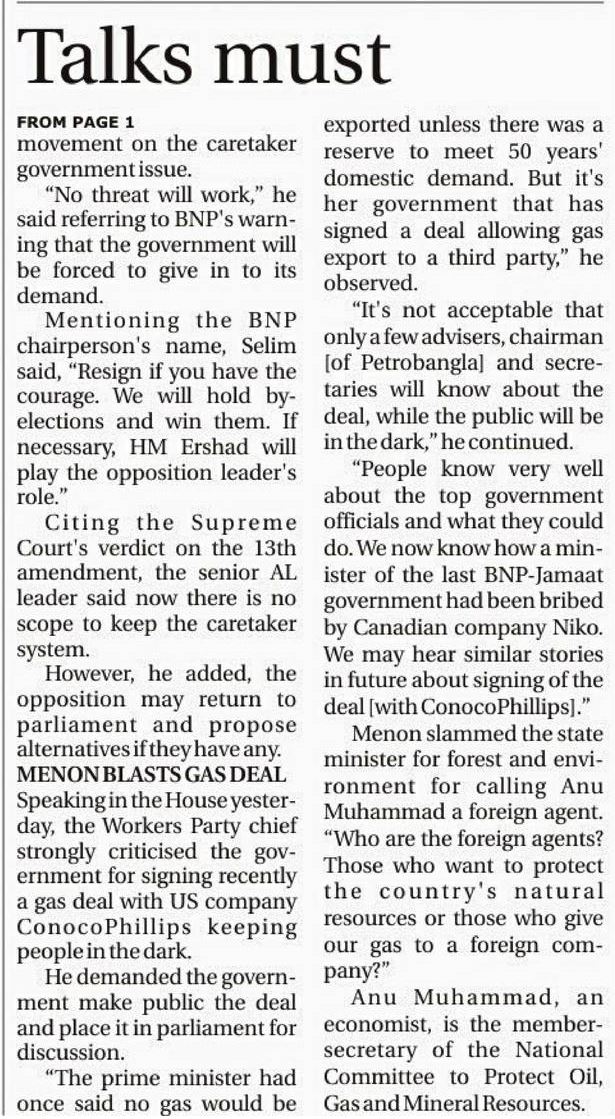 Talks must

FROM PAGE 1
movement on the caretaker government issue.

"No threat will work," he said referring to BNP's warning that the government will be forced to give in to its demand.

Mentioning the BNP chairperson's name, Selim said, "Resign if you have the courage. We will hold by-elections and win them. If necessary, HM Ershad will play the opposition leader's role."

Citing the Supreme Court's verdict on the 13th amendment, the senior AL leader said now there is no scope to keep the caretaker system.

However, he added, the opposition may return to parliament and propose alternatives if they have any.

MENON BLASTS GAS DEAL
Speaking in the House yesterday, the Workers Party chief strongly criticised the government for signing recently a gas deal with US company ConocoPhillips keeping people in the dark.

He demanded the government make public the deal and place it in parliament for discussion.

"The prime minister had once said no gas would be exported unless there was a reserve to meet 50 years' domestic demand. But it's her government that has signed a deal allowing gas export to a third party," he observed.

"It's not acceptable that only a few advisers, chairman [of Petrobangla] and secretaries will know about the deal, while the public will be in the dark," he continued.

"People know very well about the top government officials and what they could do. We now know how a minister of the last BNP-Jamaat government had been bribed by Canadian company Niko. We may hear similar stories in future about signing of the deal [with ConocoPhillips]."

Menon slammed the state minister for forest and environment for calling Anu Muhammad a foreign agent. "Who are the foreign agents? Those who want to protect the country's natural resources or those who give our gas to a foreign company?"

Anu Muhammad, an economist, is the member-secretary of the National Committee to Protect Oil, Gas and Mineral Resources.